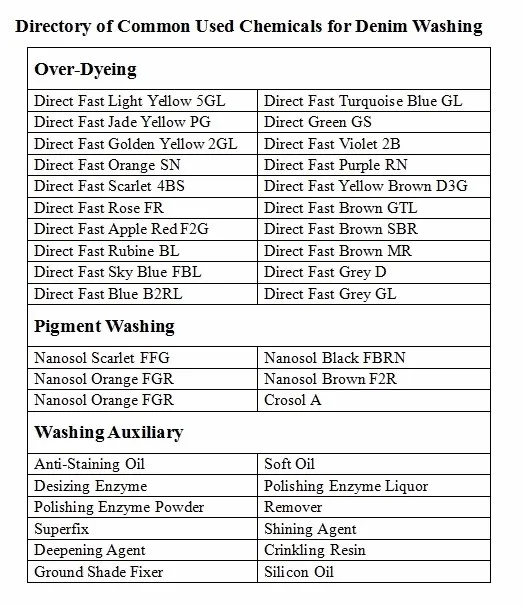 Directory of Common Used Chemicals for Denim Washing

| Over-Dyeing | |
|---|---|
| Direct Fast Light Yellow 5GL | Direct Fast Turquoise Blue GL |
| Direct Fast Jade Yellow PG | Direct Green GS |
| Direct Fast Golden Yellow 2GL | Direct Fast Violet 2B |
| Direct Fast Orange SN | Direct Fast Purple RN |
| Direct Fast Scarlet 4BS | Direct Fast Yellow Brown D3G |
| Direct Fast Rose FR | Direct Fast Brown GTL |
| Direct Fast Apple Red F2G | Direct Fast Brown SBR |
| Direct Fast Rubine BL | Direct Fast Brown MR |
| Direct Fast Sky Blue FBL | Direct Fast Grey D |
| Direct Fast Blue B2RL | Direct Fast Grey GL |
| **Pigment Washing** | |
| Nanosol Scarlet FFG | Nanosol Black FBRN |
| Nanosol Orange FGR | Nanosol Brown F2R |
| Nanosol Orange FGR | Crosol A |
| **Washing Auxiliary** | |
| Anti-Staining Oil | Soft Oil |
| Desizing Enzyme | Polishing Enzyme Liquor |
| Polishing Enzyme Powder | Remover |
| Superfix | Shining Agent |
| Deepening Agent | Crinkling Resin |
| Ground Shade Fixer | Silicon Oil |